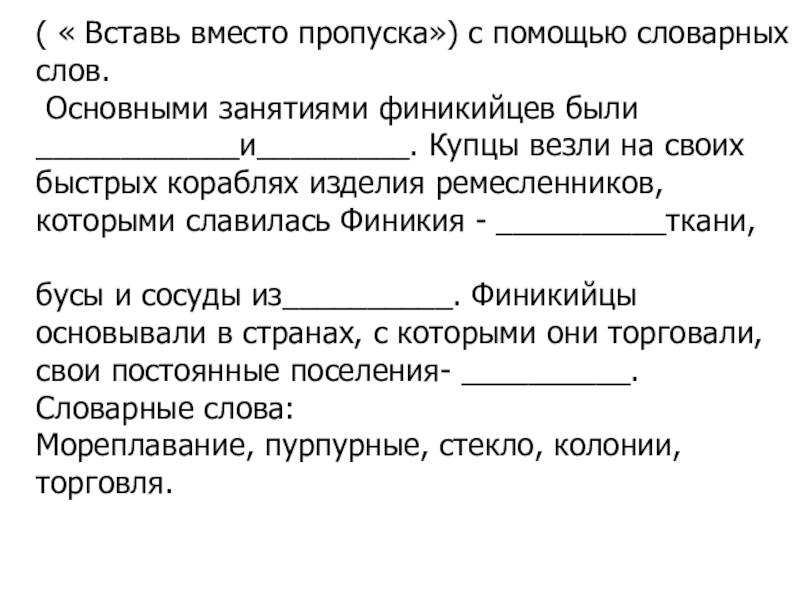 ( « Вставь вместо пропуска») с помощью словарных слов.

Основными занятиями финикийцев были ____________и_________. Купцы везли на своих быстрых кораблях изделия ремесленников, которыми славилась Финикия - __________ткани,

бусы и сосуды из__________. Финикийцы основывали в странах, с которыми они торговали, свои постоянные поселения- __________.
Словарные слова:
Мореплавание, пурпурные, стекло, колонии, торговля.